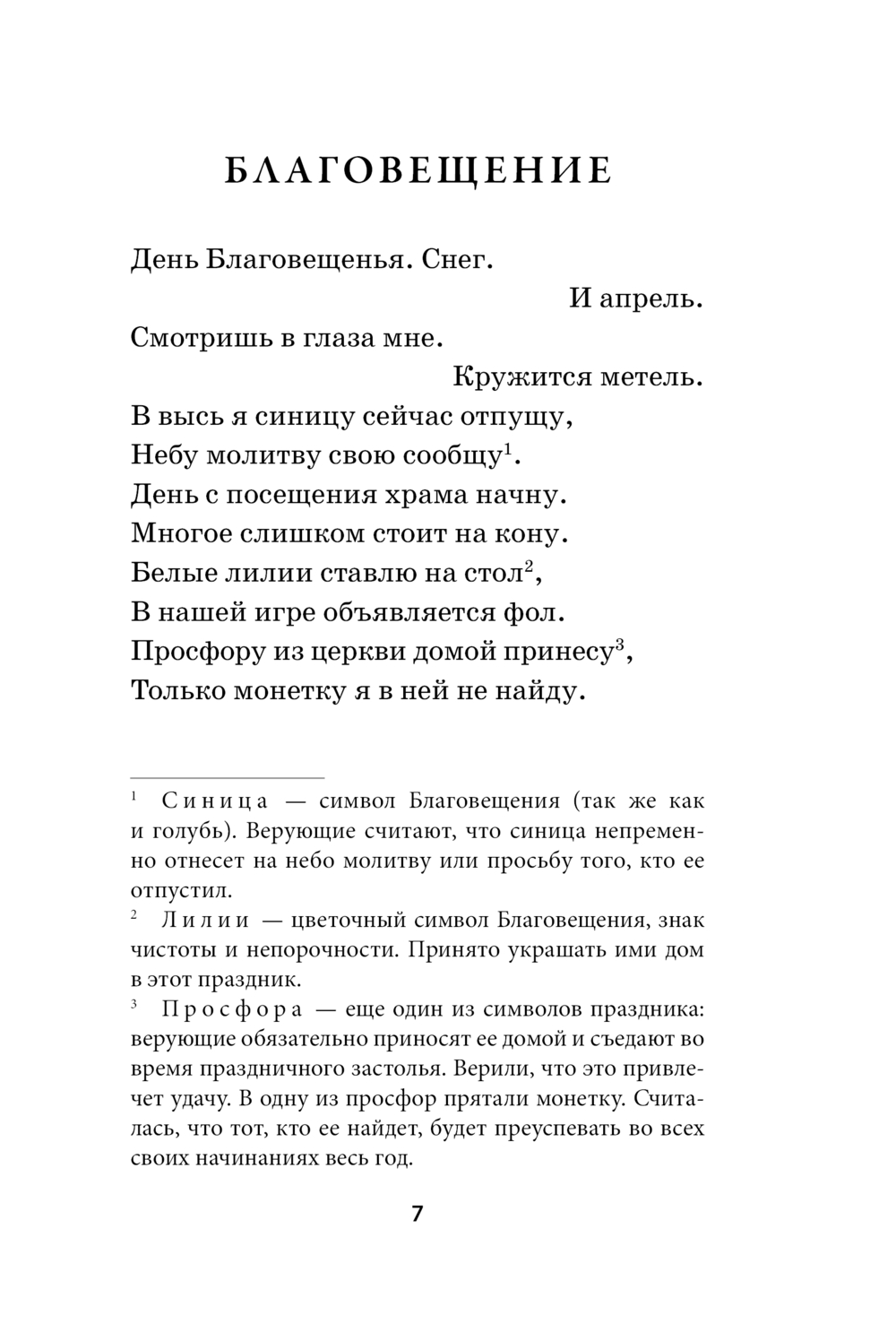 БЛАГОВЕЩЕНИЕ

День Благовещенья. Снег.
И апрель.
Смотришь в глаза мне.
Кружится метель.
В высь я синицу сейчас отпущу,
Небу молитву свою сообщу$^1$.
День с посещения храма начну.
Многое слишком стоит на кону.
Белые лилии ставлю на стол$^2$,
В нашей игре объявляется фол.
Просфору из церкви домой принесу$^3$,
Только монетку я в ней не найду.

$^1$ Синица — символ Благовещения (так же как и голубь). Верующие считают, что синица непременно отнесет на небо молитву или просьбу того, кто ее отпустил.
$^2$ Лилии — цветочный символ Благовещения, знак чистоты и непорочности. Принято украшать ими дом в этот праздник.
$^3$ Просфора — еще один из символов праздника: верующие обязательно приносят ее домой и съедают во время праздничного застолья. Верили, что это привлечет удачу. В одну из просфор прятали монетку. Считалась, что тот, кто ее найдет, будет преуспевать во всех своих начинаниях весь год.

7